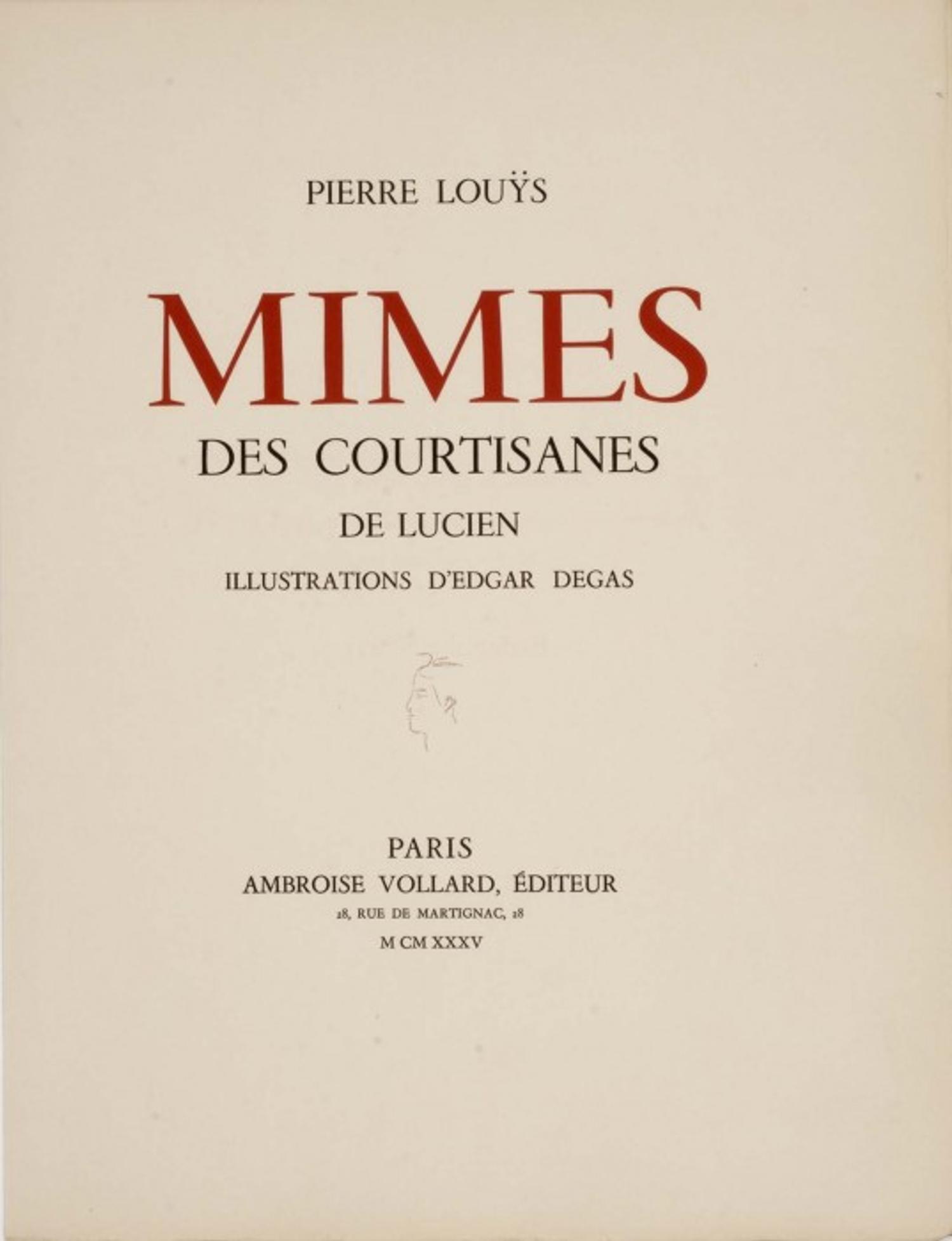 PIERRE LOUŸS

MIMES

DES COURTISANES

DE LUCIEN

ILLUSTRATIONS D'EDGAR DEGAS

PARIS
AMBROISE VOLLARD, ÉDITEUR
28, RUE DE MARTIGNAC, 28
M CM XXXV